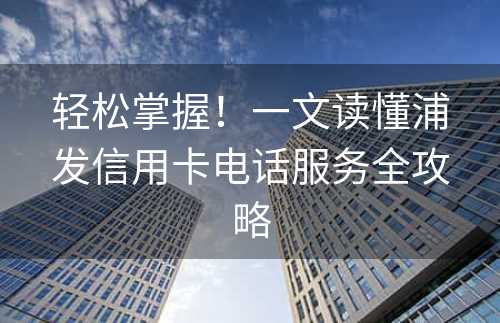 轻松掌握！一文读懂浦发信用卡电话服务全攻略